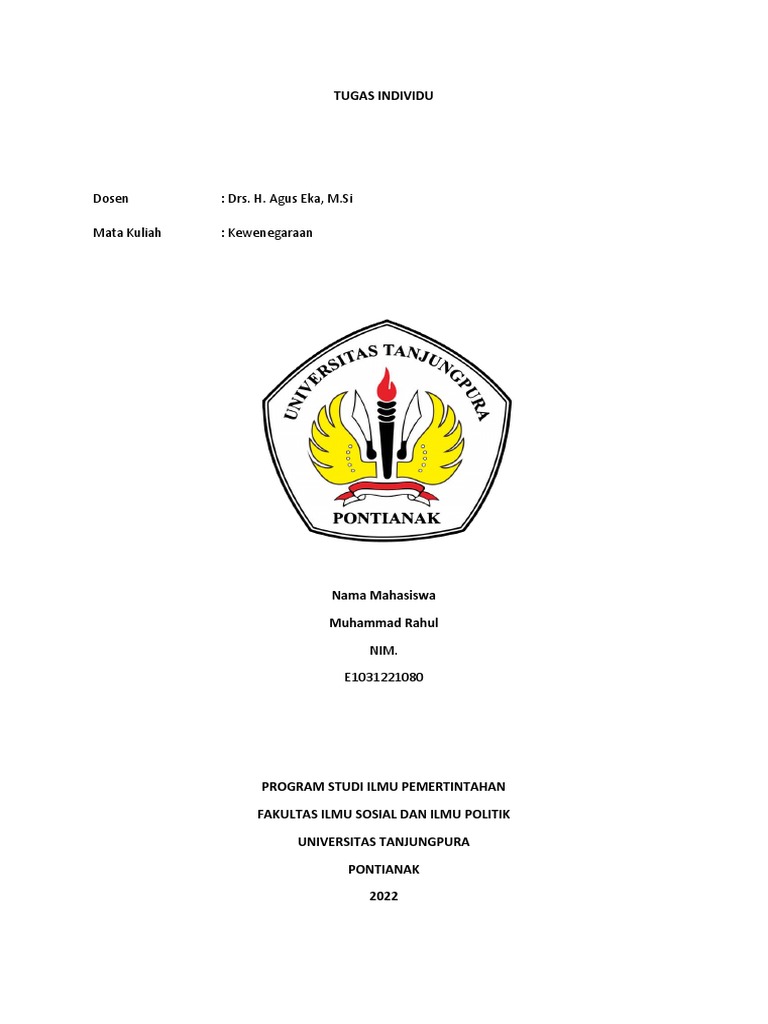 TUGAS INDIVIDU

Dosen : Drs. H. Agus Eka, M.Si

Mata Kuliah : Kewenegaraan

UNIVERSITAS TANJUNGPURA

PONTIANAK

Nama Mahasiswa

Muhammad Rahul

NIM.

E1031221080

PROGRAM STUDI ILMU PEMERTINTAHAN

FAKULTAS ILMU SOSIAL DAN ILMU POLITIK

UNIVERSITAS TANJUNGPURA

PONTIANAK

2022